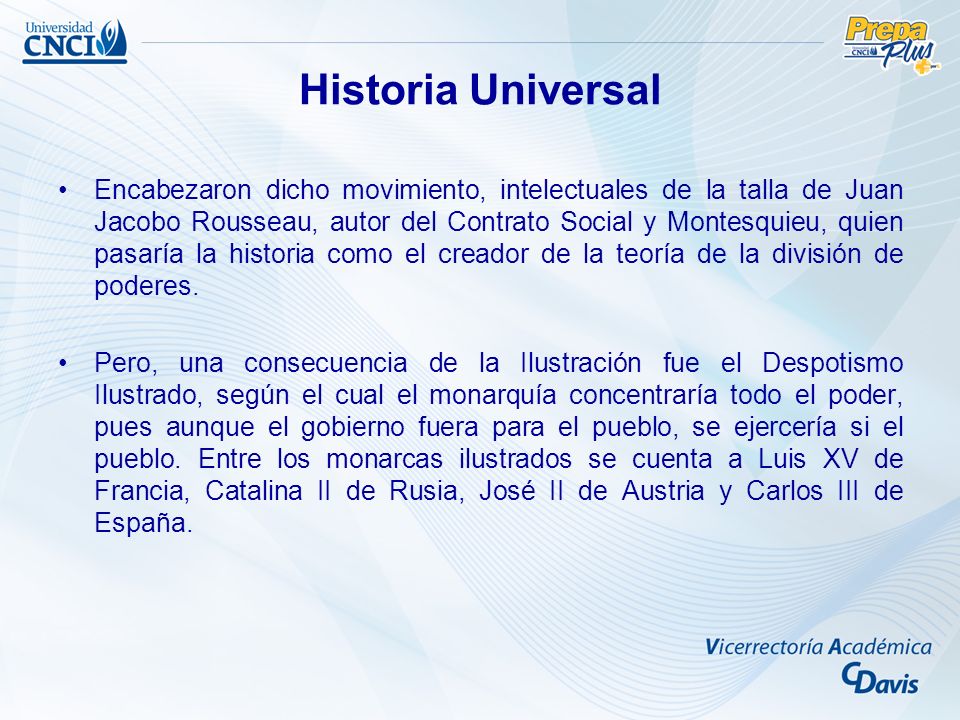 Universidad CNCI

Prepa Plus CNCI

Historia Universal

• Encabezaron dicho movimiento, intelectuales de la talla de Juan Jacobo Rousseau, autor del Contrato Social y Montesquieu, quien pasaría la historia como el creador de la teoría de la división de poderes.

• Pero, una consecuencia de la Ilustración fue el Despotismo Ilustrado, según el cual el monarquía concentraría todo el poder, pues aunque el gobierno fuera para el pueblo, se ejercería si el pueblo. Entre los monarcas ilustrados se cuenta a Luis XV de Francia, Catalina II de Rusia, José II de Austria y Carlos III de España.

Vicerrectoría Académica
CDavis